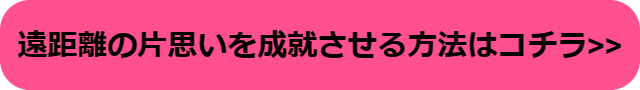 遠距離の片思いを成就させる方法はコチラ>>